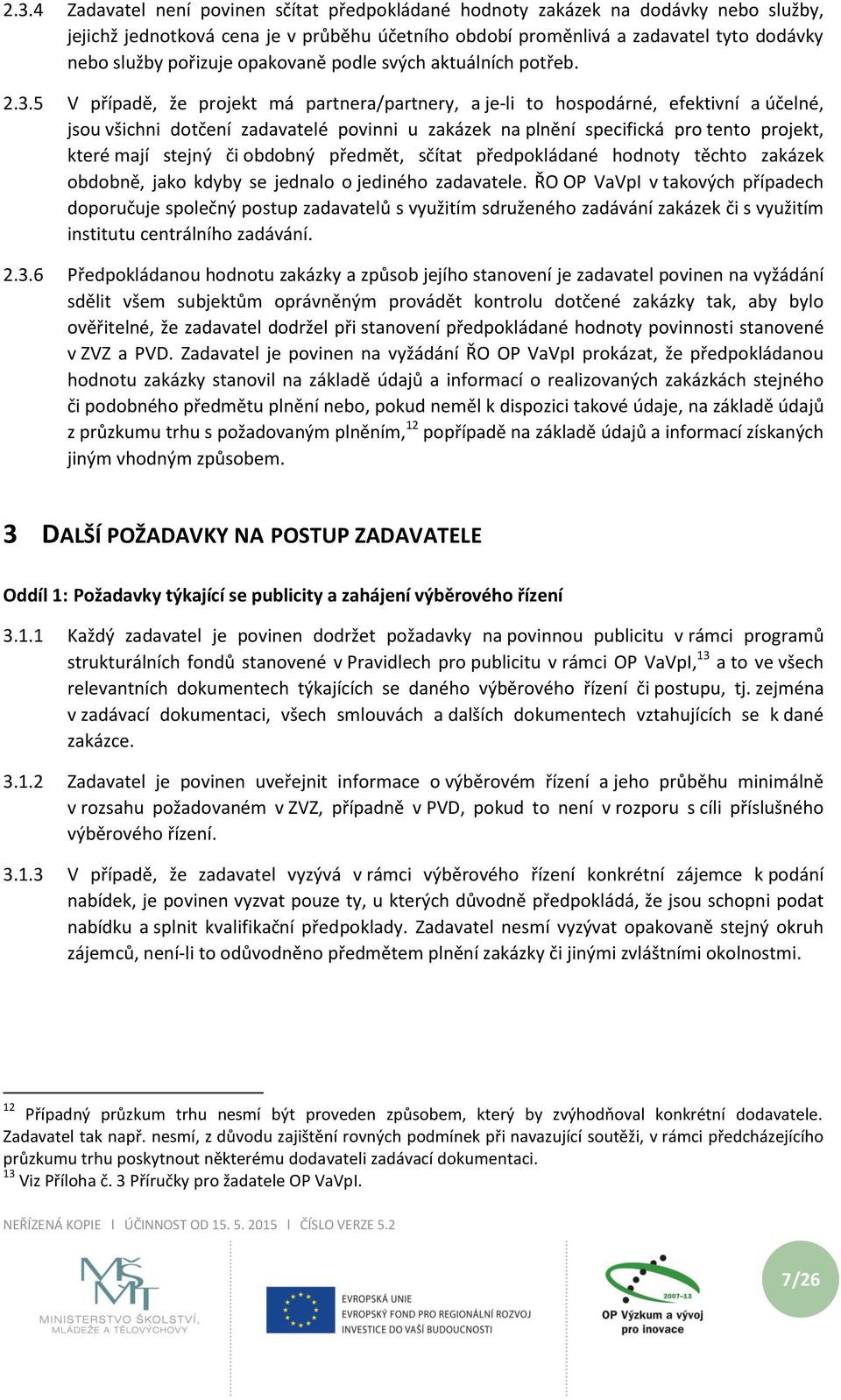 2.3.4 Zadavatel není povinen sčítat předpokládané hodnoty zakázek na dodávky nebo služby, jejichž jednotková cena je v průběhu účetního období proměnlivá a zadavatel tyto dodávky nebo služby pořizuje opakovaně podle svých aktuálních potřeb.

2.3.5 V případě, že projekt má partnera/partnery, a je-li to hospodárné, efektivní a účelné, jsou všichni dotčení zadavatelé povinni u zakázek na plnění specifická pro tento projekt, které mají stejný či obdobný předmět, sčítat předpokládané hodnoty těchto zakázek obdobně, jako kdyby se jednalo o jediného zadavatele. ŘO OP VaVpI v takových případech doporučuje společný postup zadavatelů s využitím sdruženého zadávání zakázek či s využitím institutu centrálního zadávání.

2.3.6 Předpokládanou hodnotu zakázky a způsob jejího stanovení je zadavatel povinen na vyžádání sdělit všem subjektům oprávněným provádět kontrolu dotčené zakázky tak, aby bylo ověřitelné, že zadavatel dodržel při stanovení předpokládané hodnoty povinnosti stanovené v ZVZ a PVD. Zadavatel je povinen na vyžádání ŘO OP VaVpI prokázat, že předpokládanou hodnotu zakázky stanovil na základě údajů a informací o realizovaných zakázkách stejného či podobného předmětu plnění nebo, pokud neměl k dispozici takové údaje, na základě údajů z průzkumu trhu s požadovaným plněním,$^{12}$ popřípadě na základě údajů a informací získaných jiným vhodným způsobem.

3 DALŠÍ POŽADAVKY NA POSTUP ZADAVATELE

Oddíl 1: Požadavky týkající se publicity a zahájení výběrového řízení

3.1.1 Každý zadavatel je povinen dodržet požadavky na povinnou publicitu v rámci programů strukturálních fondů stanovené v Pravidlech pro publicitu v rámci OP VaVpI,$^{13}$ a to ve všech relevantních dokumentech týkajících se daného výběrového řízení či postupu, tj. zejména v zadávací dokumentaci, všech smlouvách a dalších dokumentech vztahujících se k dané zakázce.

3.1.2 Zadavatel je povinen uveřejnit informace o výběrovém řízení a jeho průběhu minimálně v rozsahu požadovaném v ZVZ, případně v PVD, pokud to není v rozporu s cíli příslušného výběrového řízení.

3.1.3 V případě, že zadavatel vyzývá v rámci výběrového řízení konkrétní zájemce k podání nabídek, je povinen vyzvat pouze ty, u kterých důvodně předpokládá, že jsou schopni podat nabídku a splnit kvalifikační předpoklady. Zadavatel nesmí vyzývat opakovaně stejný okruh zájemců, není-li to odůvodněno předmětem plnění zakázky či jinými zvláštními okolnostmi.

$^{12}$ Případný průzkum trhu nesmí být proveden způsobem, který by zvýhodňoval konkrétní dodavatele. Zadavatel tak např. nesmí, z důvodu zajištění rovných podmínek při navazující soutěži, v rámci předcházejícího průzkumu trhu poskytnout některému dodavateli zadávací dokumentaci.
$^{13}$ Viz Příloha č. 3 Příručky pro žadatele OP VaVpI.

NEŘÍZENÁ KOPIE I ÚČINNOST OD 15. 5. 2015 I ČÍSLO VERZE 5.2

MŠMT MINISTERSTVO ŠKOLSTVÍ, MLÁDEŽE A TĚLOVÝCHOVY

EVROPSKÁ UNIE
EVROPSKÝ FOND PRO REGIONÁLNÍ ROZVOJ
INVESTICE DO VAŠÍ BUDOUCNOSTI

2007-13
OP Výzkum a vývoj pro inovace

7/26